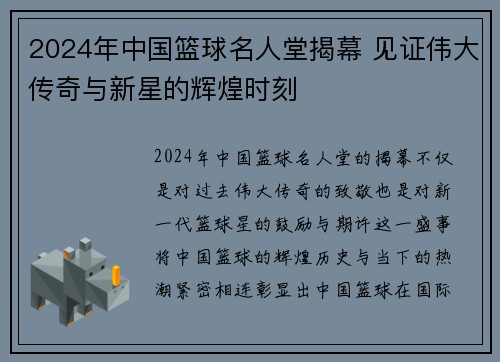 2024年中国篮球名人堂揭幕 见证伟大传奇与新星的辉煌时刻

2024年中国篮球名人堂的揭幕不仅是对过去伟大传奇的致敬也是对新一代篮球星的鼓励与期许这一盛事将中国篮球的辉煌历史与当下的热潮紧密相连彰显出中国篮球在国际